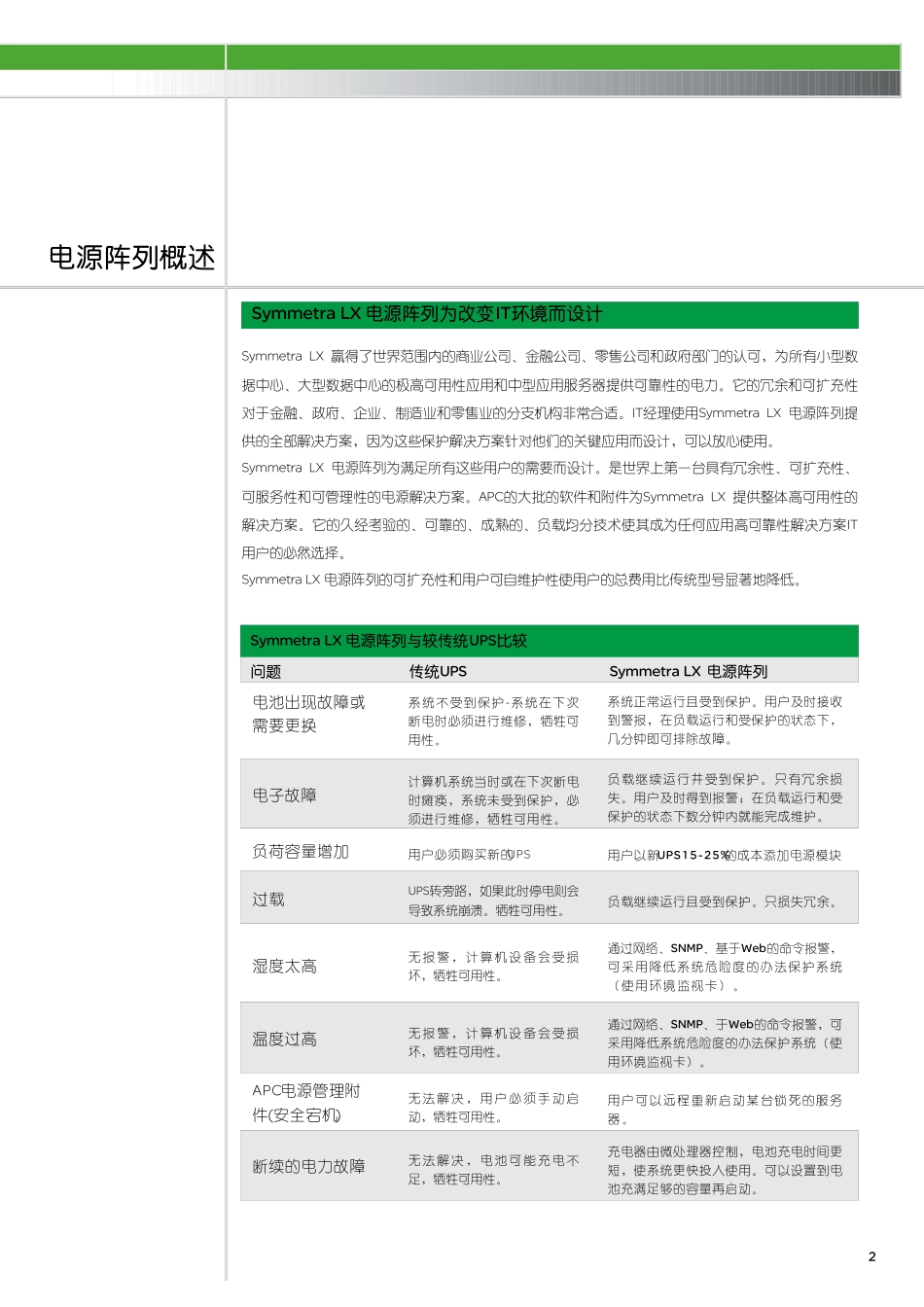 电源阵列概述

Symmetra LX 电源阵列为改变IT环境而设计

Symmetra LX 赢得了世界范围内的商业公司、金融公司、零售公司和政府部门的认可，为所有小型数据中心、大型数据中心的极高可用性应用和中型应用服务器提供可靠性的电力。它的冗余和可扩充性对于金融、政府、企业、制造业和零售业的分支机构非常合适。IT经理使用Symmetra LX 电源阵列提供的全部解决方案，因为这些保护解决方案针对他们的关键应用而设计，可以放心使用。

Symmetra LX 电源阵列为满足所有这些用户的需要而设计。是世界上第一台具有冗余性、可扩充性、可服务性和可管理性的电源解决方案。APC的大批的软件和附件为Symmetra LX 提供整体高可用性的解决方案。它的久经考验的、可靠的、成熟的、负载均分技术使其成为任何应用高可靠性解决方案IT用户的必然选择。

Symmetra LX 电源阵列的可扩充性和用户可自维护性使用户的总费用比传统型号显著地降低。

Symmetra LX 电源阵列与较传统UPS比较

| 问题 | 传统UPS | Symmetra LX 电源阵列 |
|---|---|---|
| 电池出现故障或需要更换 | 系统不受到保护-系统在下次断电时必须进行维修，牺牲可用性。 | 系统正常运行且受到保护。用户及时接收到警报，在负载运行和受保护的状态下，几分钟即可排除故障。 |
| 电子故障 | 计算机系统当时或在下次断电时瘫痪，系统未受到保护，必须进行维修，牺牲可用性。 | 负载继续运行并受到保护。只有冗余损失。用户及时得到报警；在负载运行和受保护的状态下数分钟内就能完成维护。 |
| 负荷容量增加 | 用户必须购买新的UPS | 用户以新UPS15-25%的成本添加电源模块 |
| 过载 | UPS转旁路，如果此时停电则会导致系统崩溃。牺牲可用性。 | 负载继续运行且受到保护。只损失冗余。 |
| 湿度太高 | 无报警，计算机设备会受损坏，牺牲可用性。 | 通过网络、SNMP、基于Web的命令报警，可采用降低系统危险度的办法保护系统（使用环境监视卡）。 |
| 温度过高 | 无报警，计算机设备会受损坏，牺牲可用性。 | 通过网络、SNMP、于Web的命令报警，可采用降低系统危险度的办法保护系统（使用环境监视卡）。 |
| APC电源管理附件(安全宕机) | 无法解决，用户必须手动启动，牺牲可用性。 | 用户可以远程重新启动某台锁死的服务器。 |
| 断续的电力故障 | 无法解决，电池可能充电不足，牺牲可用性。 | 充电器由微处理器控制，电池充电时间更短，使系统更快投入使用。可以设置到电池充满足够的容量再启动。 |

2